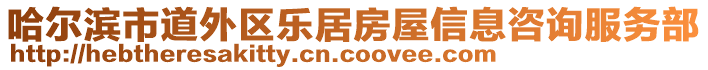 哈尔滨市道外区乐居房屋信息咨询服务部
http://hebtheresakitty.cn.coovee.com